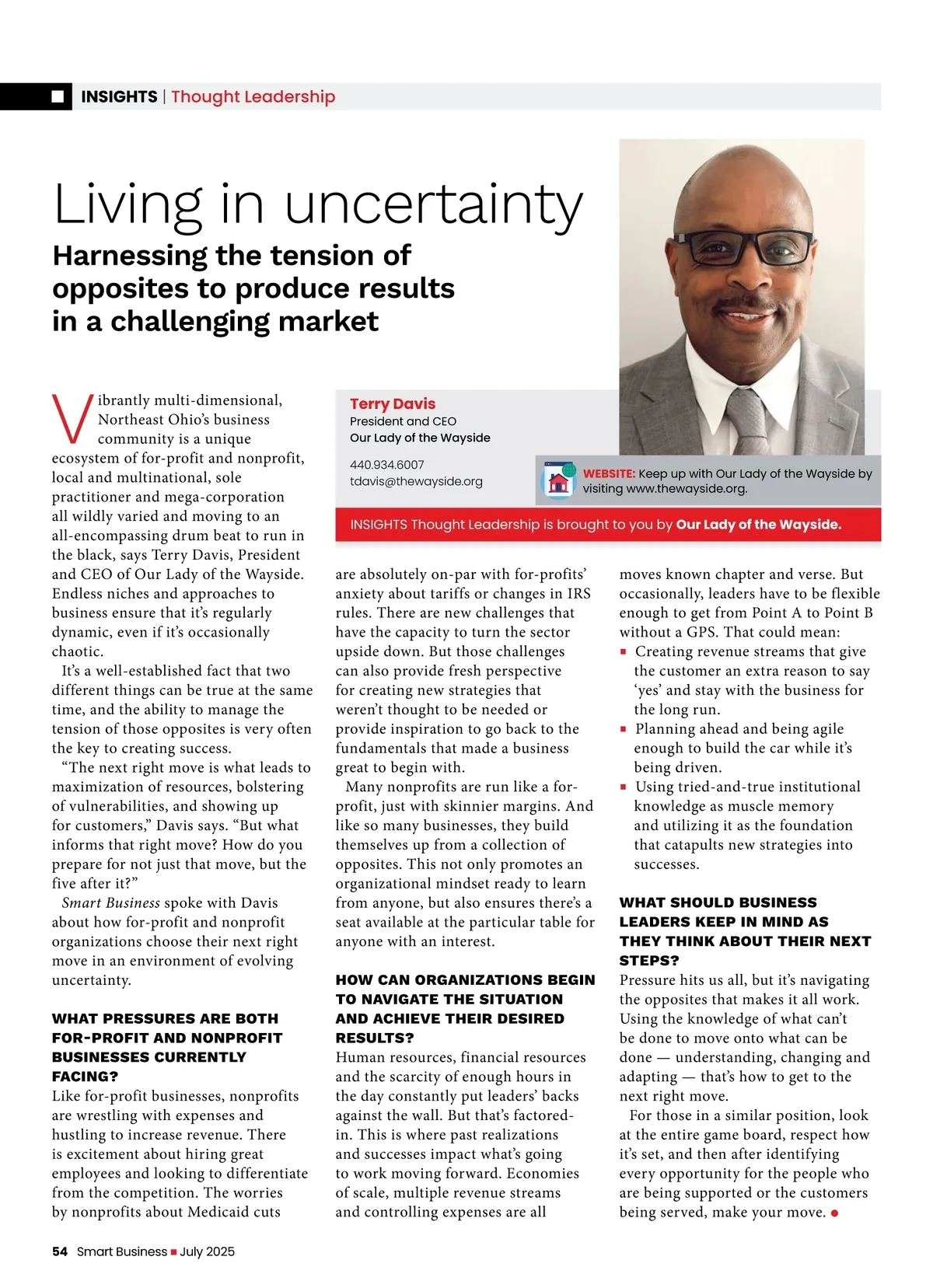 INSIGHTS | Thought Leadership

Living in uncertainty

Harnessing the tension of opposites to produce results in a challenging market

Terry Davis
President and CEO
Our Lady of the Wayside

440.934.6007
tdavis@thewayside.org

WEBSITE: Keep up with Our Lady of the Wayside by visiting www.thewayside.org.

INSIGHTS Thought Leadership is brought to you by Our Lady of the Wayside.

Vibrantly multi-dimensional, Northeast Ohio's business community is a unique ecosystem of for-profit and nonprofit, local and multinational, sole practitioner and mega-corporation all wildly varied and moving to an all-encompassing drum beat to run in the black, says Terry Davis, President and CEO of Our Lady of the Wayside. Endless niches and approaches to business ensure that it's regularly dynamic, even if it's occasionally chaotic.

It's a well-established fact that two different things can be true at the same time, and the ability to manage the tension of those opposites is very often the key to creating success.

"The next right move is what leads to maximization of resources, bolstering of vulnerabilities, and showing up for customers," Davis says. "But what informs that right move? How do you prepare for not just that move, but the five after it?"

Smart Business spoke with Davis about how for-profit and nonprofit organizations choose their next right move in an environment of evolving uncertainty.

WHAT PRESSURES ARE BOTH FOR-PROFIT AND NONPROFIT BUSINESSES CURRENTLY FACING?
Like for-profit businesses, nonprofits are wrestling with expenses and hustling to increase revenue. There is excitement about hiring great employees and looking to differentiate from the competition. The worries by nonprofits about Medicaid cuts are absolutely on-par with for-profits' anxiety about tariffs or changes in IRS rules. There are new challenges that have the capacity to turn the sector upside down. But those challenges can also provide fresh perspective for creating new strategies that weren't thought to be needed or provide inspiration to go back to the fundamentals that made a business great to begin with.

Many nonprofits are run like a for-profit, just with skinnier margins. And like so many businesses, they build themselves up from a collection of opposites. This not only promotes an organizational mindset ready to learn from anyone, but also ensures there's a seat available at the particular table for anyone with an interest.

HOW CAN ORGANIZATIONS BEGIN TO NAVIGATE THE SITUATION AND ACHIEVE THEIR DESIRED RESULTS?
Human resources, financial resources and the scarcity of enough hours in the day constantly put leaders' backs against the wall. But that's factored-in. This is where past realizations and successes impact what's going to work moving forward. Economies of scale, multiple revenue streams and controlling expenses are all moves known chapter and verse. But occasionally, leaders have to be flexible enough to get from Point A to Point B without a GPS. That could mean:
■ Creating revenue streams that give the customer an extra reason to say 'yes' and stay with the business for the long run.
■ Planning ahead and being agile enough to build the car while it's being driven.
■ Using tried-and-true institutional knowledge as muscle memory and utilizing it as the foundation that catapults new strategies into successes.

WHAT SHOULD BUSINESS LEADERS KEEP IN MIND AS THEY THINK ABOUT THEIR NEXT STEPS?
Pressure hits us all, but it's navigating the opposites that makes it all work. Using the knowledge of what can't be done to move onto what can be done — understanding, changing and adapting — that's how to get to the next right move.

For those in a similar position, look at the entire game board, respect how it's set, and then after identifying every opportunity for the people who are being supported or the customers being served, make your move. ●

54 Smart Business ■ July 2025